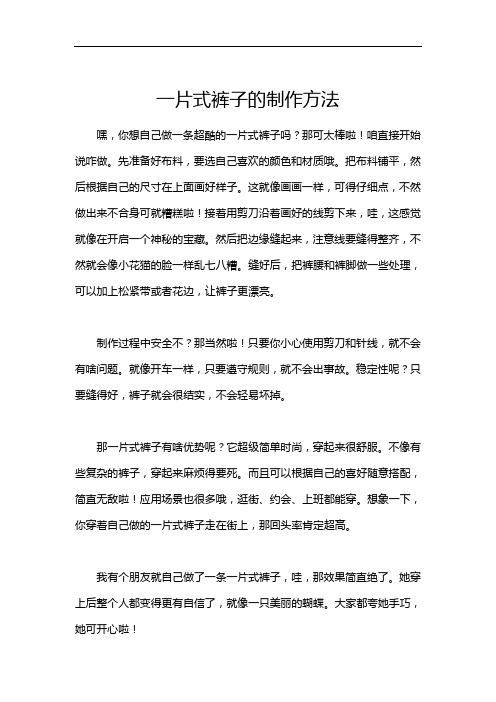 一片式裤子的制作方法

嘿，你想自己做一条超酷的一片式裤子吗？那可太棒啦！咱直接开始说咋做。先准备好布料，要选自己喜欢的颜色和材质哦。把布料铺平，然后根据自己的尺寸在上面画好样子。这就像画画一样，可得仔细点，不然做出来不合身可就糟糕啦！接着用剪刀沿着画好的线剪下来，哇，这感觉就像在开启一个神秘的宝藏。然后把边缘缝起来，注意线要缝得整齐，不然就会像小花猫的脸一样乱七八糟。缝好后，把裤腰和裤脚做一些处理，可以加上松紧带或者花边，让裤子更漂亮。

制作过程中安全不？那当然啦！只要你小心使用剪刀和针线，就不会有啥问题。就像开车一样，只要遵守规则，就不会出事故。稳定性呢？只要缝得好，裤子就会很结实，不会轻易坏掉。

那一片式裤子有啥优势呢？它超级简单时尚，穿起来很舒服。不像有些复杂的裤子，穿起来麻烦得要死。而且可以根据自己的喜好随意搭配，简直无敌啦！应用场景也很多哦，逛街、约会、上班都能穿。想象一下，你穿着自己做的一片式裤子走在街上，那回头率肯定超高。

我有个朋友就自己做了一条一片式裤子，哇，那效果简直绝了。她穿上后整个人都变得更有自信了，就像一只美丽的蝴蝶。大家都夸她手巧，她可开心啦！